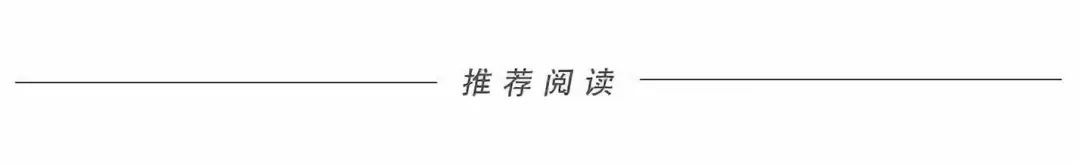 推荐阅读